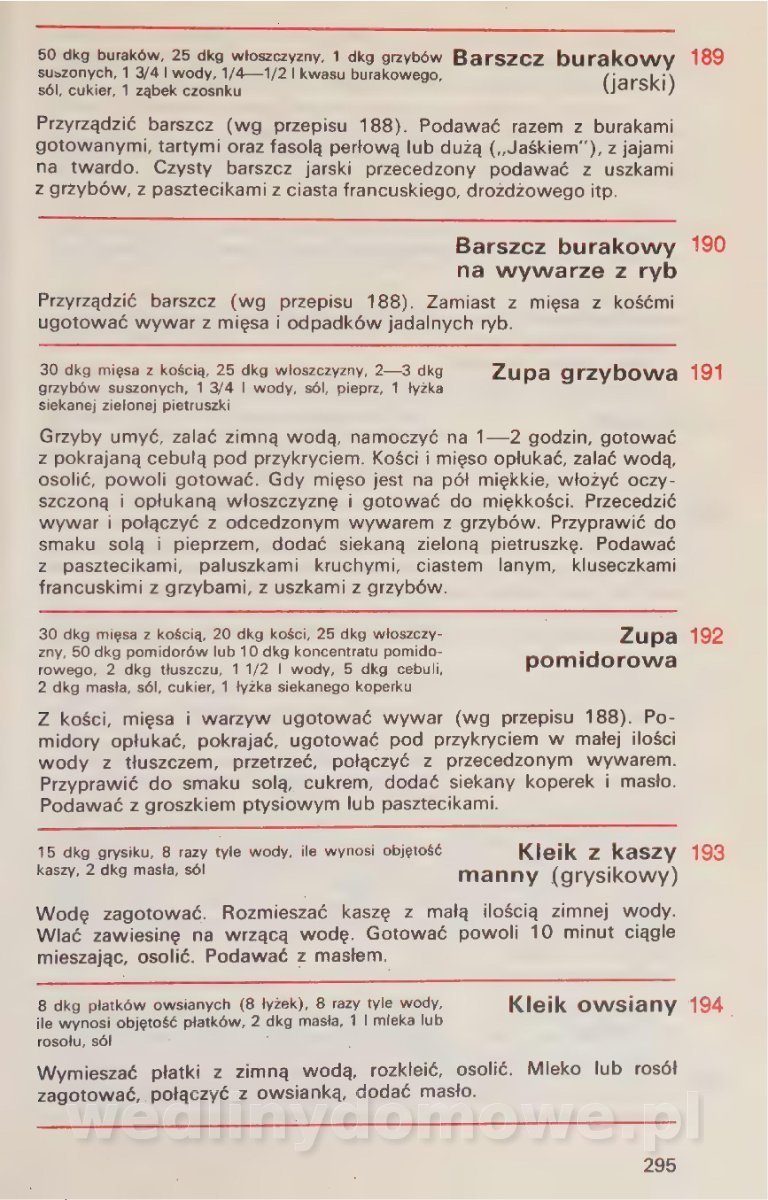 50 dkg buraków, 25 dkg włoszczyzny, 1 dkg grzybów suszonych, 1 3/4 l wody, 1/4—1/2 l kwasu burakowego, sól, cukier, 1 ząbek czosnku

Barszcz burakowy (jarski) 189

Przyrządzić barszcz (wg przepisu 188). Podawać razem z burakami gotowanymi, tartymi oraz fasolą perłową lub dużą („Jaśkiem"), z jajami na twardo. Czysty barszcz jarski przecedzony podawać z uszkami z grzybów, z pasztecikami z ciasta francuskiego, drożdżowego itp.

Barszcz burakowy na wywarze z ryb 190

Przyrządzić barszcz (wg przepisu 188). Zamiast z mięsa z kośćmi ugotować wywar z mięsa i odpadków jadalnych ryb.

30 dkg mięsa z kością, 25 dkg włoszczyzny, 2—3 dkg grzybów suszonych, 1 3/4 l wody, sól, pieprz, 1 łyżka siekanej zielonej pietruszki

Zupa grzybowa 191

Grzyby umyć, zalać zimną wodą, namoczyć na 1—2 godzin, gotować z pokrajaną cebulą pod przykryciem. Kości i mięso opłukać, zalać wodą, osolić, powoli gotować. Gdy mięso jest na pół miękkie, włożyć oczyszczoną i opłukaną włoszczyznę i gotować do miękkości. Przecedzić wywar i połączyć z odcedzonym wywarem z grzybów. Przyprawić do smaku solą i pieprzem, dodać siekaną zieloną pietruszkę. Podawać z pasztecikami, paluszkami kruchymi, ciastem lanym, kluseczkami francuskimi z grzybami, z uszkami z grzybów.

30 dkg mięsa z kością, 20 dkg kości, 25 dkg włoszczyzny, 50 dkg pomidorów lub 10 dkg koncentratu pomidorowego, 2 dkg tłuszczu, 1 1/2 l wody, 5 dkg cebuli, 2 dkg masła, sól, cukier, 1 łyżka siekanego koperku

Zupa pomidorowa 192

Z kości, mięsa i warzyw ugotować wywar (wg przepisu 188). Pomidory opłukać, pokrajać, ugotować pod przykryciem w małej ilości wody z tłuszczem, przetrzeć, połączyć z przecedzonym wywarem. Przyprawić do smaku solą, cukrem, dodać siekany koperek i masło. Podawać z groszkiem ptysiowym lub pasztecikami.

15 dkg grysiku, 8 razy tyle wody, ile wynosi objętość kaszy, 2 dkg masła, sól

Kleik z kaszy manny (grysikowy) 193

Wodę zagotować. Rozmieszać kaszę z małą ilością zimnej wody. Wlać zawiesinę na wrzącą wodę. Gotować powoli 10 minut ciągle mieszając, osolić. Podawać z masłem.

8 dkg płatków owsianych (8 łyżek), 8 razy tyle wody, ile wynosi objętość płatków, 2 dkg masła, 1 l mleka lub rosołu, sól

Kleik owsiany 194

Wymieszać płatki z zimną wodą, rozkleić, osolić. Mleko lub rosół zagotować, połączyć z owsianką, dodać masło.

wedlinydomowe.pl

295